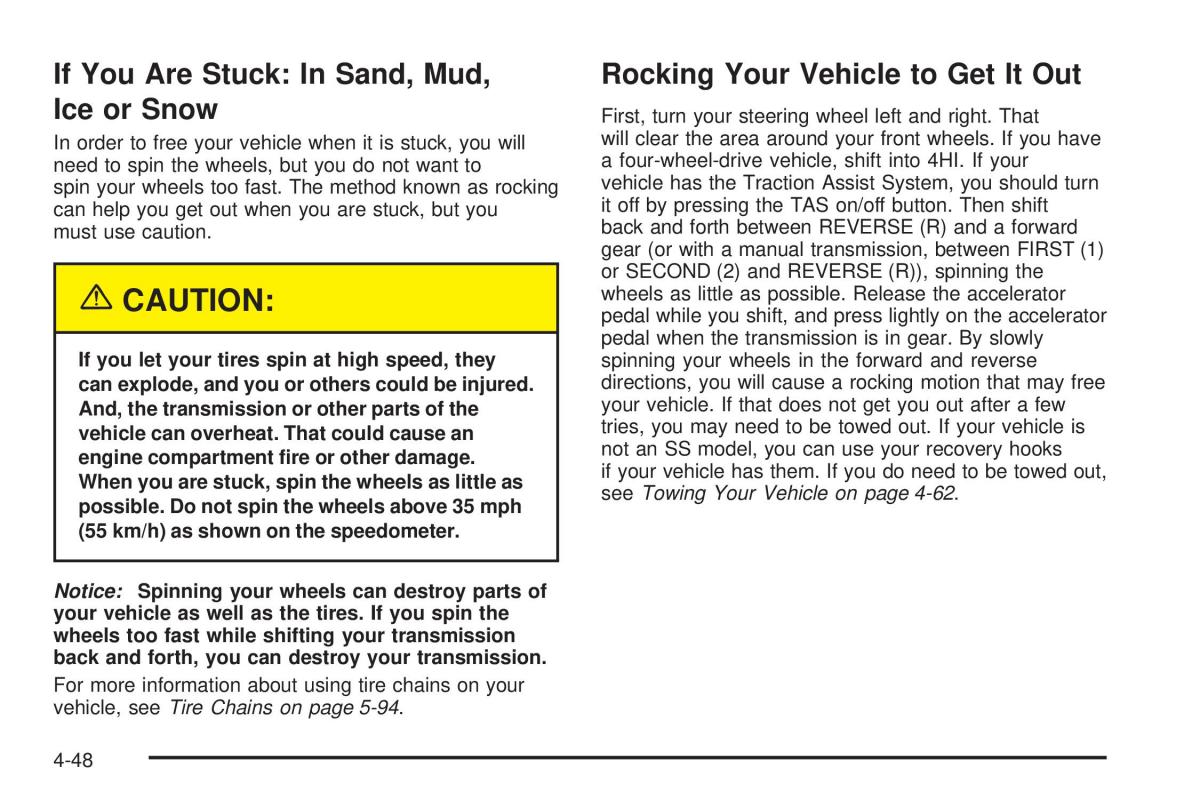 If You Are Stuck: In Sand, Mud, Ice or Snow

In order to free your vehicle when it is stuck, you will need to spin the wheels, but you do not want to spin your wheels too fast. The method known as rocking can help you get out when you are stuck, but you must use caution.

⚠ CAUTION:

If you let your tires spin at high speed, they can explode, and you or others could be injured. And, the transmission or other parts of the vehicle can overheat. That could cause an engine compartment fire or other damage. When you are stuck, spin the wheels as little as possible. Do not spin the wheels above 35 mph (55 km/h) as shown on the speedometer.

Notice: Spinning your wheels can destroy parts of your vehicle as well as the tires. If you spin the wheels too fast while shifting your transmission back and forth, you can destroy your transmission.

For more information about using tire chains on your vehicle, see Tire Chains on page 5-94.

Rocking Your Vehicle to Get It Out

First, turn your steering wheel left and right. That will clear the area around your front wheels. If you have a four-wheel-drive vehicle, shift into 4HI. If your vehicle has the Traction Assist System, you should turn it off by pressing the TAS on/off button. Then shift back and forth between REVERSE (R) and a forward gear (or with a manual transmission, between FIRST (1) or SECOND (2) and REVERSE (R)), spinning the wheels as little as possible. Release the accelerator pedal while you shift, and press lightly on the accelerator pedal when the transmission is in gear. By slowly spinning your wheels in the forward and reverse directions, you will cause a rocking motion that may free your vehicle. If that does not get you out after a few tries, you may need to be towed out. If your vehicle is not an SS model, you can use your recovery hooks if your vehicle has them. If you do need to be towed out, see Towing Your Vehicle on page 4-62.

4-48